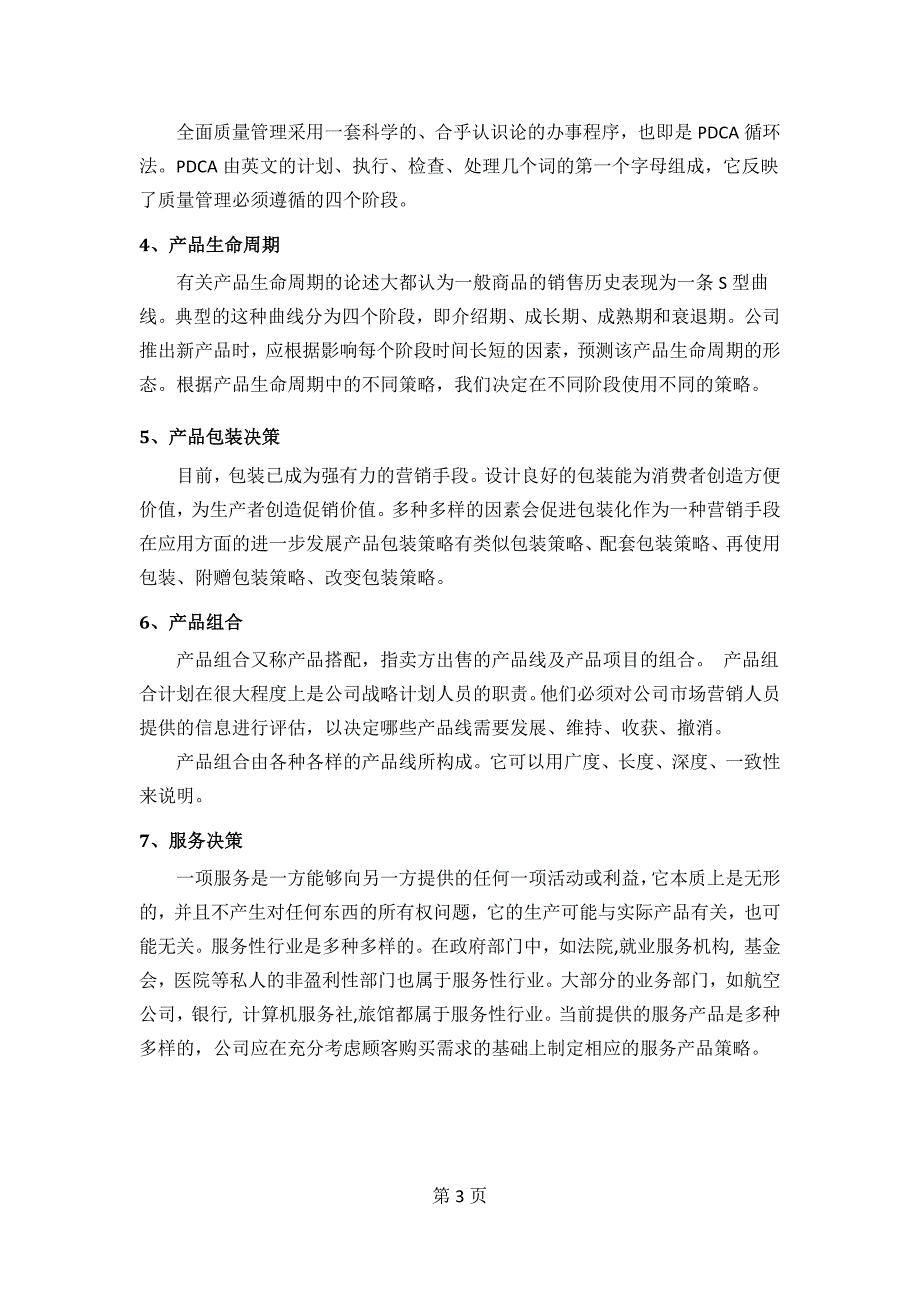 全面质量管理采用一套科学的、合乎认识论的办事程序，也即是 PDCA 循环法。PDCA 由英文的计划、执行、检查、处理几个词的第一个字母组成，它反映了质量管理必须遵循的四个阶段。

4、产品生命周期

有关产品生命周期的论述大都认为一般商品的销售历史表现为一条 S 型曲线。典型的这种曲线分为四个阶段，即介绍期、成长期、成熟期和衰退期。公司推出新产品时，应根据影响每个阶段时间长短的因素，预测该产品生命周期的形态。根据产品生命周期中的不同策略，我们决定在不同阶段使用不同的策略。

5、产品包装决策

目前，包装已成为强有力的营销手段。设计良好的包装能为消费者创造方便价值，为生产者创造促销价值。多种多样的因素会促进包装化作为一种营销手段在应用方面的进一步发展产品包装策略有类似包装策略、配套包装策略、再使用包装、附赠包装策略、改变包装策略。

6、产品组合

产品组合又称产品搭配，指卖方出售的产品线及产品项目的组合。 产品组合计划在很大程度上是公司战略计划人员的职责。他们必须对公司市场营销人员提供的信息进行评估，以决定哪些产品线需要发展、维持、收获、撤消。

产品组合由各种各样的产品线所构成。它可以用广度、长度、深度、一致性来说明。

7、服务决策

一项服务是一方能够向另一方提供的任何一项活动或利益，它本质上是无形的，并且不产生对任何东西的所有权问题，它的生产可能与实际产品有关，也可能无关。服务性行业是多种多样的。在政府部门中，如法院,就业服务机构, 基金会，医院等私人的非盈利性部门也属于服务性行业。大部分的业务部门，如航空公司，银行, 计算机服务社,旅馆都属于服务性行业。当前提供的服务产品是多种多样的，公司应在充分考虑顾客购买需求的基础上制定相应的服务产品策略。

第 3 页